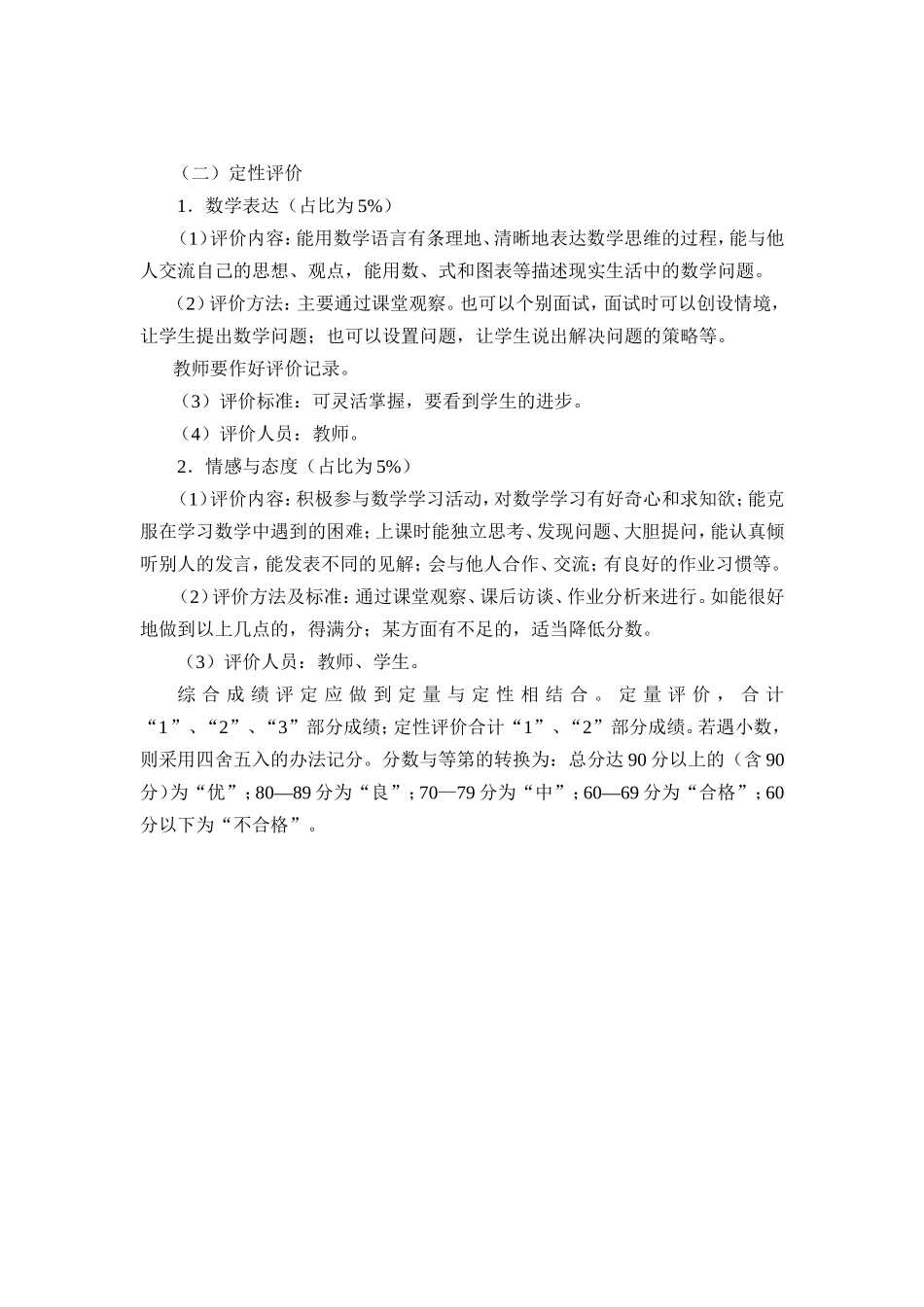 （二）定性评价

1．数学表达（占比为5%）

（1）评价内容：能用数学语言有条理地、清晰地表达数学思维的过程，能与他人交流自己的思想、观点，能用数、式和图表等描述现实生活中的数学问题。

（2）评价方法：主要通过课堂观察。也可以个别面试，面试时可以创设情境，让学生提出数学问题；也可以设置问题，让学生说出解决问题的策略等。

教师要作好评价记录。

（3）评价标准：可灵活掌握，要看到学生的进步。

（4）评价人员：教师。

2．情感与态度（占比为5%）

（1）评价内容：积极参与数学学习活动，对数学学习有好奇心和求知欲；能克服在学习数学中遇到的困难；上课时能独立思考、发现问题、大胆提问，能认真倾听别人的发言，能发表不同的见解；会与他人合作、交流；有良好的作业习惯等。

（2）评价方法及标准：通过课堂观察、课后访谈、作业分析来进行。如能很好地做到以上几点的，得满分；某方面有不足的，适当降低分数。

（3）评价人员：教师、学生。

综合成绩评定应做到定量与定性相结合。定量评价，合计“1”、“2”、“3”部分成绩；定性评价合计“1”、“2”部分成绩。若遇小数，则采用四舍五入的办法记分。分数与等第的转换为：总分达90分以上的（含90分）为“优”；80—89分为“良”；70—79分为“中”；60—69分为“合格”；60分以下为“不合格”。